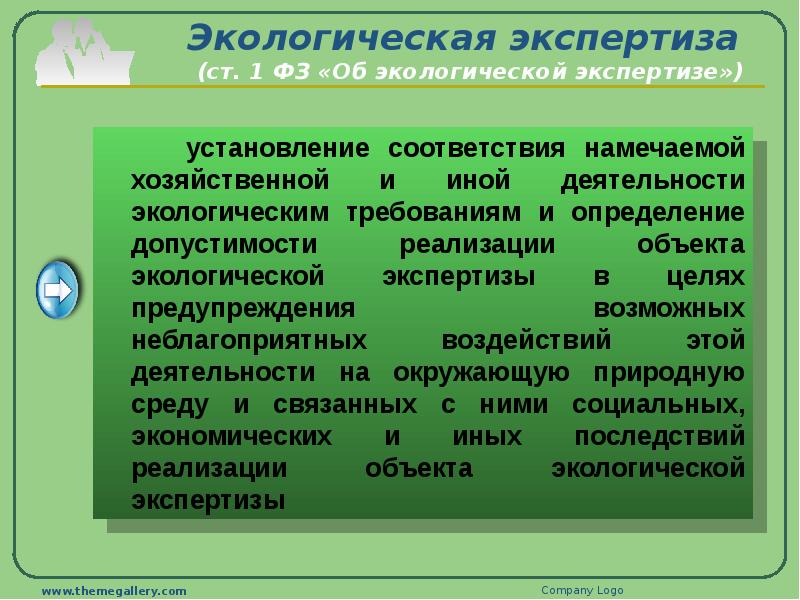 Экологическая экспертиза
(ст. 1 ФЗ «Об экологической экспертизе»)

установление соответствия намечаемой хозяйственной и иной деятельности экологическим требованиям и определение допустимости реализации объекта экологической экспертизы в целях предупреждения возможных неблагоприятных воздействий этой деятельности на окружающую природную среду и связанных с ними социальных, экономических и иных последствий реализации объекта экологической экспертизы

www.themegallery.com

Company Logo